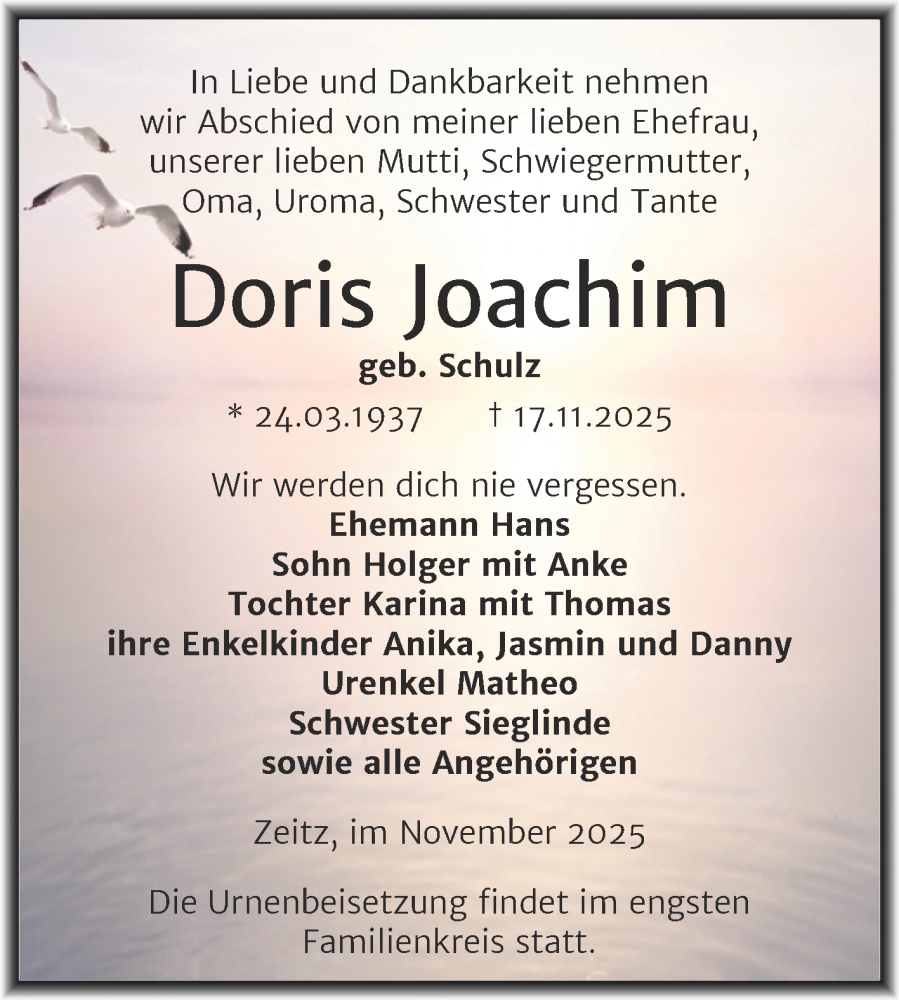 In Liebe und Dankbarkeit nehmen wir Abschied von meiner lieben Ehefrau, unserer lieben Mutti, Schwiegermutter, Oma, Uroma, Schwester und Tante

Doris Joachim

geb. Schulz

* 24.03.1937 † 17.11.2025

Wir werden dich nie vergessen.
Ehemann Hans
Sohn Holger mit Anke
Tochter Karina mit Thomas
ihre Enkelkinder Anika, Jasmin und Danny
Urenkel Matheo
Schwester Sieglinde
sowie alle Angehörigen

Zeitz, im November 2025

Die Urnenbeisetzung findet im engsten Familienkreis statt.